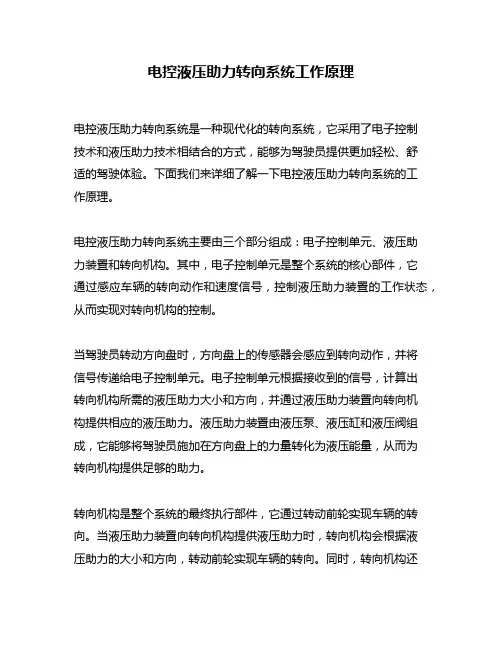 电控液压助力转向系统工作原理

电控液压助力转向系统是一种现代化的转向系统，它采用了电子控制技术和液压助力技术相结合的方式，能够为驾驶员提供更加轻松、舒适的驾驶体验。下面我们来详细了解一下电控液压助力转向系统的工作原理。

电控液压助力转向系统主要由三个部分组成：电子控制单元、液压助力装置和转向机构。其中，电子控制单元是整个系统的核心部件，它通过感应车辆的转向动作和速度信号，控制液压助力装置的工作状态，从而实现对转向机构的控制。

当驾驶员转动方向盘时，方向盘上的传感器会感应到转向动作，并将信号传递给电子控制单元。电子控制单元根据接收到的信号，计算出转向机构所需的液压助力大小和方向，并通过液压助力装置向转向机构提供相应的液压助力。液压助力装置由液压泵、液压缸和液压阀组成，它能够将驾驶员施加在方向盘上的力量转化为液压能量，从而为转向机构提供足够的助力。

转向机构是整个系统的最终执行部件，它通过转动前轮实现车辆的转向。当液压助力装置向转向机构提供液压助力时，转向机构会根据液压助力的大小和方向，转动前轮实现车辆的转向。同时，转向机构还